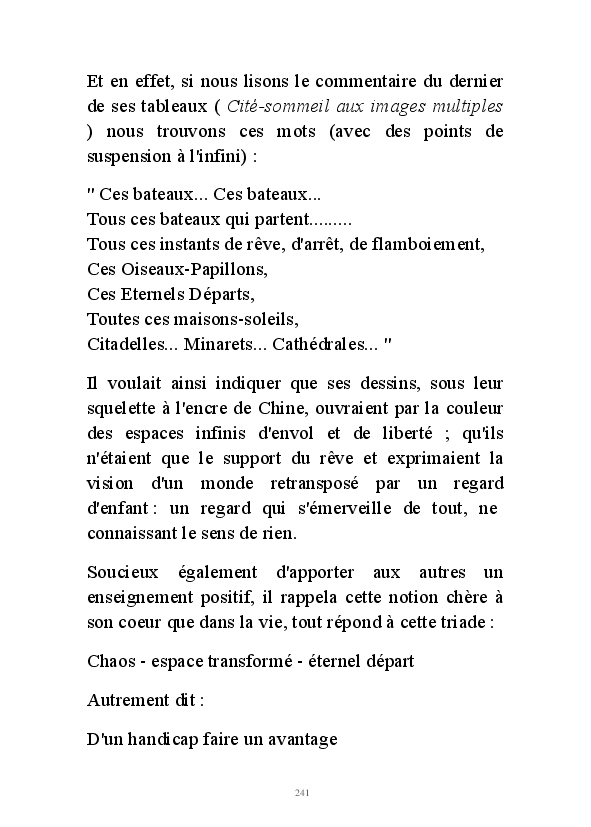 Et en effet, si nous lisons le commentaire du dernier de ses tableaux ( Cité-sommeil aux images multiples ) nous trouvons ces mots (avec des points de suspension à l'infini) :

" Ces bateaux... Ces bateaux...
Tous ces bateaux qui partent.........
Tous ces instants de rêve, d'arrêt, de flamboiement,
Ces Oiseaux-Papillons,
Ces Eternels Départs,
Toutes ces maisons-soleils,
Citadelles... Minarets... Cathédrales... "

Il voulait ainsi indiquer que ses dessins, sous leur squelette à l'encre de Chine, ouvraient par la couleur des espaces infinis d'envol et de liberté ; qu'ils n'étaient que le support du rêve et exprimaient la vision d'un monde retransposé par un regard d'enfant : un regard qui s'émerveille de tout, ne connaissant le sens de rien.

Soucieux également d'apporter aux autres un enseignement positif, il rappela cette notion chère à son coeur que dans la vie, tout répond à cette triade :

Chaos - espace transformé - éternel départ

Autrement dit :

D'un handicap faire un avantage

241